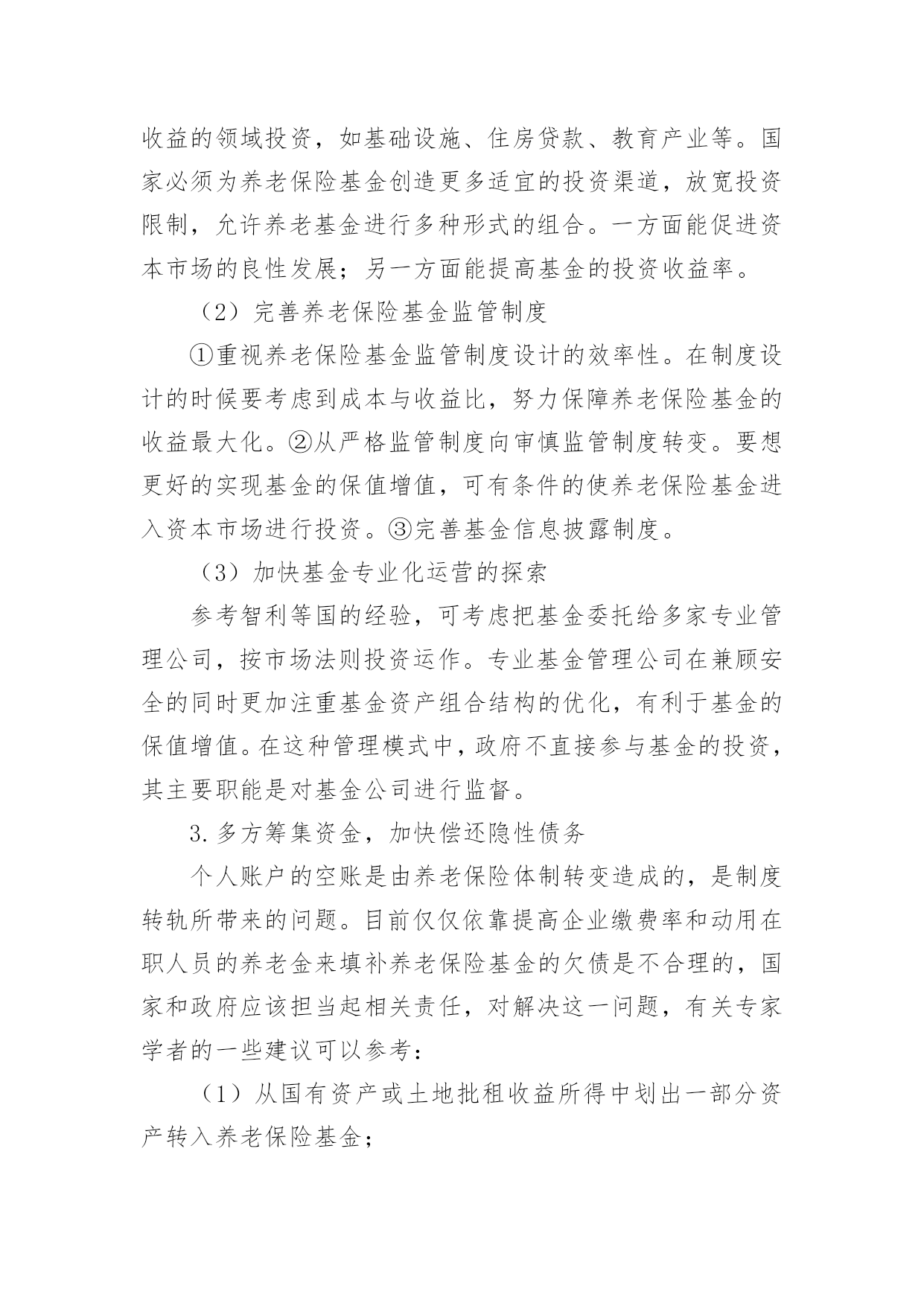 收益的领域投资，如基础设施、住房贷款、教育产业等。国家必须为养老保险基金创造更多适宜的投资渠道，放宽投资限制，允许养老基金进行多种形式的组合。一方面能促进资本市场的良性发展；另一方面能提高基金的投资收益率。

（2）完善养老保险基金监管制度

①重视养老保险基金监管制度设计的效率性。在制度设计的时候要考虑到成本与收益比，努力保障养老保险基金的收益最大化。②从严格监管制度向审慎监管制度转变。要想更好的实现基金的保值增值，可有条件的使养老保险基金进入资本市场进行投资。③完善基金信息披露制度。

（3）加快基金专业化运营的探索

参考智利等国的经验，可考虑把基金委托给多家专业管理公司，按市场法则投资运作。专业基金管理公司在兼顾安全的同时更加注重基金资产组合结构的优化，有利于基金的保值增值。在这种管理模式中，政府不直接参与基金的投资，其主要职能是对基金公司进行监督。

3.多方筹集资金，加快偿还隐性债务

个人账户的空账是由养老保险体制转变造成的，是制度转轨所带来的问题。目前仅仅依靠提高企业缴费率和动用在职人员的养老金来填补养老保险基金的欠债是不合理的，国家和政府应该担当起相关责任，对解决这一问题，有关专家学者的一些建议可以参考：

（1）从国有资产或土地批租收益所得中划出一部分资产转入养老保险基金；